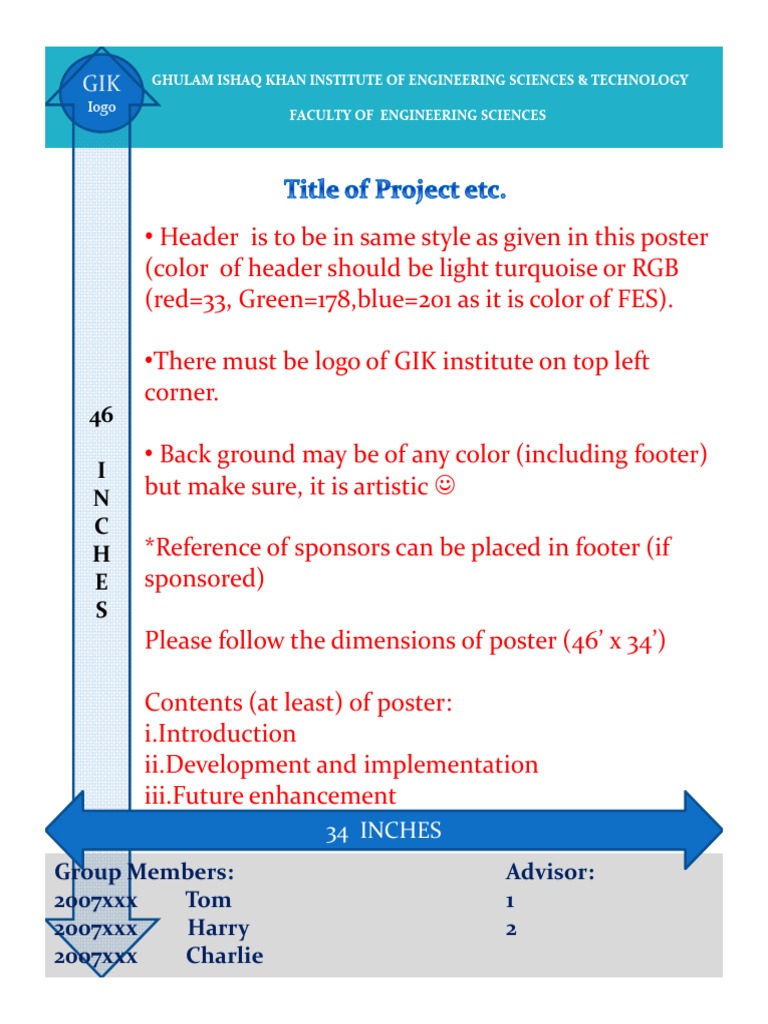 GIK
logo

GHULAM ISHAQ KHAN INSTITUTE OF ENGINEERING SCIENCES & TECHNOLOGY

FACULTY OF ENGINEERING SCIENCES

Title of Project etc.

• Header is to be in same style as given in this poster (color of header should be light turquoise or RGB (red=33, Green=178,blue=201 as it is color of FES).

•There must be logo of GIK institute on top left corner.

• Back ground may be of any color (including footer) but make sure, it is artistic ☺

*Reference of sponsors can be placed in footer (if sponsored)

Please follow the dimensions of poster (46' x 34')

Contents (at least) of poster:
i.Introduction
ii.Development and implementation
iii.Future enhancement

46
I
N
C
H
E
S

34 INCHES

Group Members:
2007xxx Tom
2007xxx Harry
2007xxx Charlie

Advisor:
1
2